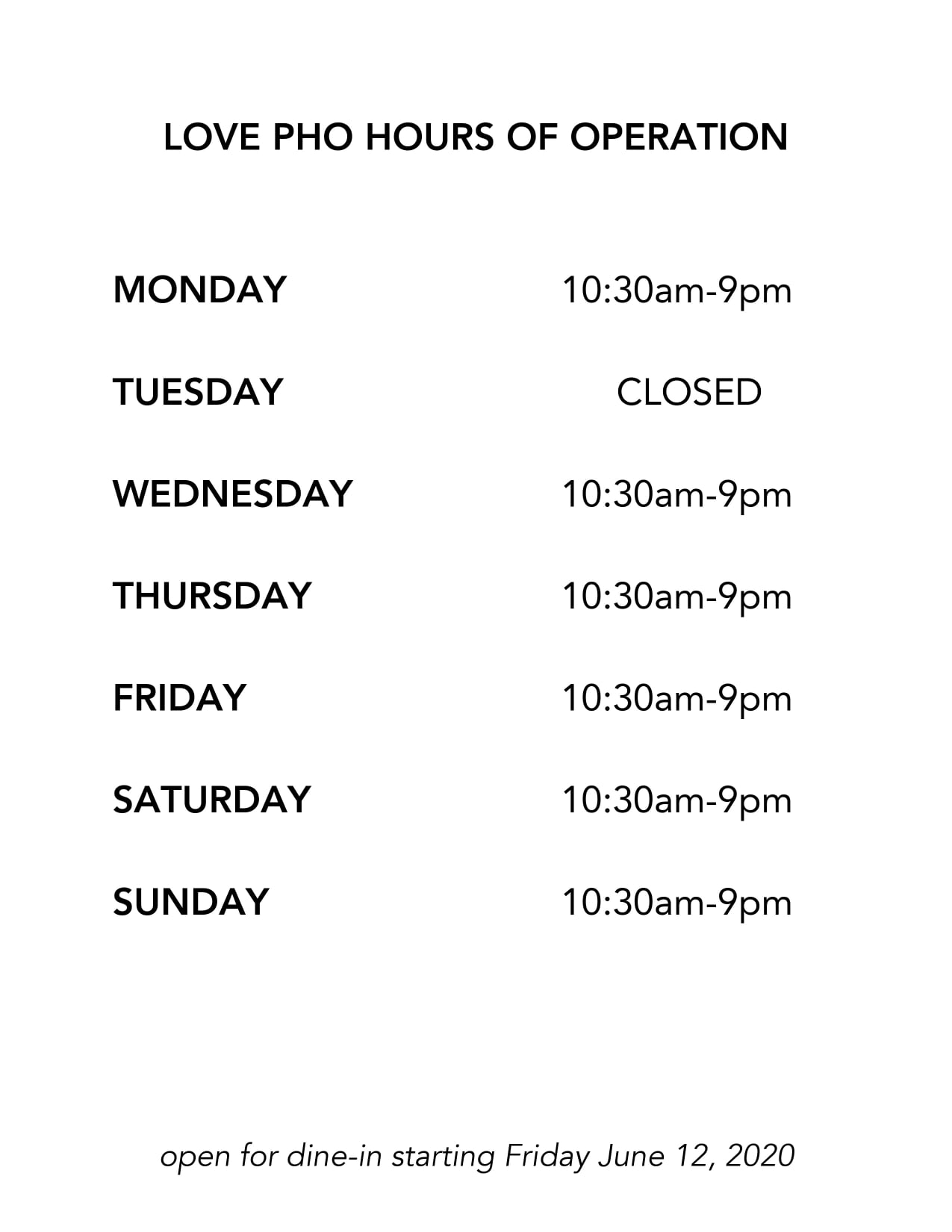 LOVE PHO HOURS OF OPERATION

MONDAY 10:30am-9pm

TUESDAY CLOSED

WEDNESDAY 10:30am-9pm

THURSDAY 10:30am-9pm

FRIDAY 10:30am-9pm

SATURDAY 10:30am-9pm

SUNDAY 10:30am-9pm

open for dine-in starting Friday June 12, 2020